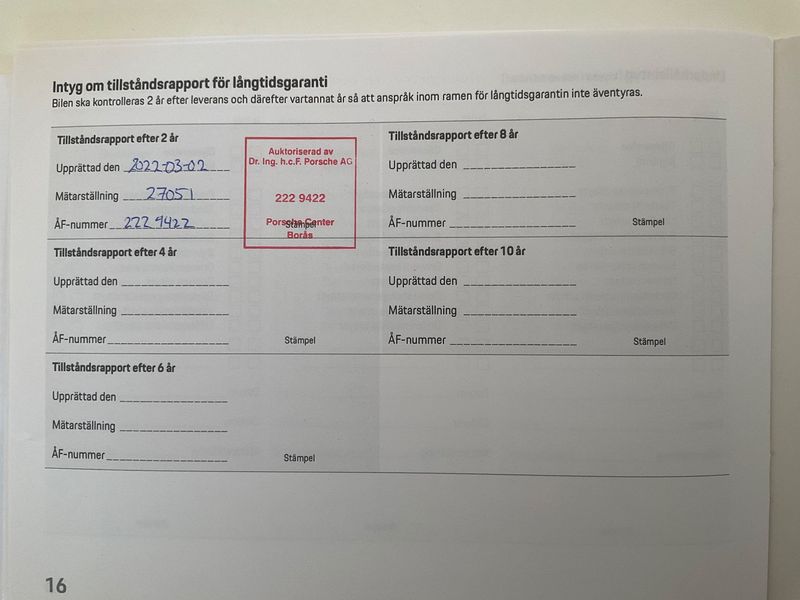 Intyg om tillståndsrapport för långtidsgaranti
Bilen ska kontrolleras 2 år efter leverans och därefter vartannat år så att anspråk inom ramen för långtidsgarantin inte äventyras.

Tillståndsrapport efter 2 år
Upprättad den 2022-03-02
Mätarställning 27051
ÅF-nummer 222 9422

Auktoriserad av
Dr. Ing. h.c.F. Porsche AG
222 9422
Porsche Center
Borås
Stämpel

Tillståndsrapport efter 4 år
Upprättad den ____
Mätarställning ____
ÅF-nummer ____
Stämpel

Tillståndsrapport efter 6 år
Upprättad den ____
Mätarställning ____
ÅF-nummer ____
Stämpel

Tillståndsrapport efter 8 år
Upprättad den ____
Mätarställning ____
ÅF-nummer ____
Stämpel

Tillståndsrapport efter 10 år
Upprättad den ____
Mätarställning ____
ÅF-nummer ____
Stämpel

16